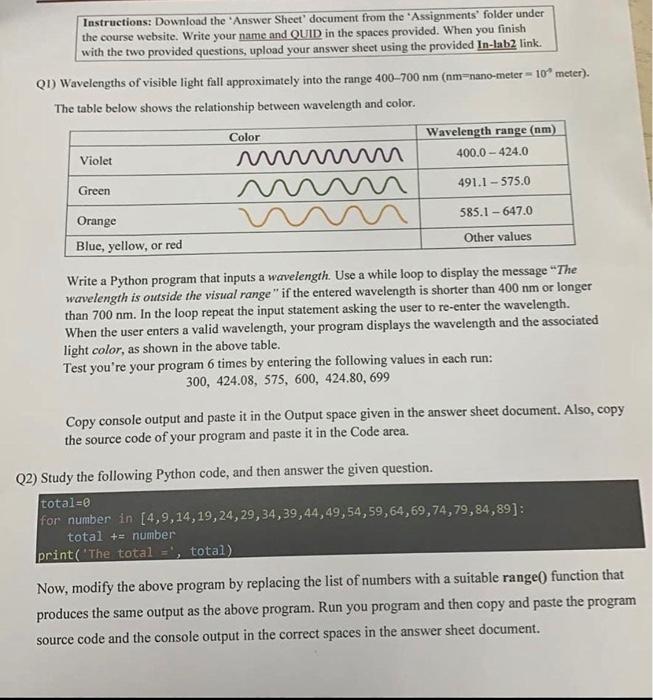 Instructions: Download the 'Answer Sheet' document from the 'Assignments' folder under the course website. Write your name and QUID in the spaces provided. When you finish with the two provided questions, upload your answer sheet using the provided In-lab2 link.

Q1) Wavelengths of visible light fall approximately into the range 400–700 nm (nm=nano-meter = $10^{-9}$ meter).

The table below shows the relationship between wavelength and color.

| | Color | Wavelength range (nm) |
|---|---|---|
| Violet | | 400.0 – 424.0 |
| Green | | 491.1 – 575.0 |
| Orange | | 585.1 – 647.0 |
| Blue, yellow, or red | | Other values |

Write a Python program that inputs a wavelength. Use a while loop to display the message "The wavelength is outside the visual range" if the entered wavelength is shorter than 400 nm or longer than 700 nm. In the loop repeat the input statement asking the user to re-enter the wavelength. When the user enters a valid wavelength, your program displays the wavelength and the associated light color, as shown in the above table.
Test you're your program 6 times by entering the following values in each run:
300, 424.08, 575, 600, 424.80, 699

Copy console output and paste it in the Output space given in the answer sheet document. Also, copy the source code of your program and paste it in the Code area.

Q2) Study the following Python code, and then answer the given question.

total=0
for number in [4,9,14,19,24,29,34,39,44,49,54,59,64,69,74,79,84,89]:
    total += number
print('The total =', total)

Now, modify the above program by replacing the list of numbers with a suitable range() function that produces the same output as the above program. Run you program and then copy and paste the program source code and the console output in the correct spaces in the answer sheet document.